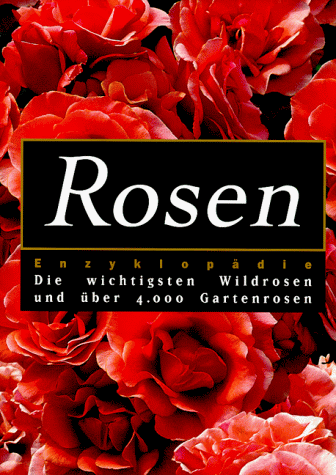 Rosen

Enzyklopädie

Die wichtigsten Wildrosen und über 4.000 Gartenrosen